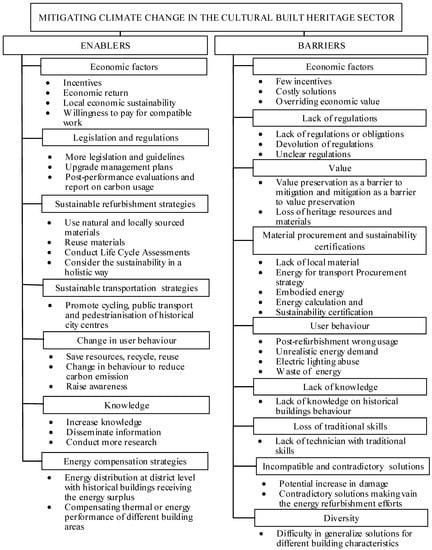 MITIGATING CLIMATE CHANGE IN THE CULTURAL BUILT HERITAGE SECTOR

ENABLERS

Economic factors

- Incentives
- Economic return
- Local economic sustainability
- Willingness to pay for compatible work

Legislation and regulations

- More legislation and guidelines
- Upgrade management plans
- Post-performance evaluations and report on carbon usage

Sustainable refurbishment strategies

- Use natural and locally sourced materials
- Reuse materials
- Conduct Life Cycle Assessments
- Consider the sustainability in a holistic way

Sustainable transportation strategies

- Promote cycling, public transport and pedestrianisation of historical city centres

Change in user behaviour

- Save resources, recycle, reuse
- Change in behaviour to reduce carbon emission
- Raise awareness

Knowledge

- Increase knowledge
- Disseminate information
- Conduct more research

Energy compensation strategies

- Energy distribution at district level with historical buildings receiving the energy surplus
- Compensating thermal or energy performance of different building areas

BARRIERS

Economic factors

- Few incentives
- Costly solutions
- Overriding economic value

Lack of regulations

- Lack of regulations or obligations
- Devolution of regulations
- Unclear regulations

Value

- Value preservation as a barrier to mitigation and mitigation as a barrier to value preservation
- Loss of heritage resources and materials

Material procurement and sustainability certifications

- Lack of local material
- Energy for transport Procurement strategy
- Embodied energy
- Energy calculation and
- Sustainability certification

User behaviour

- Post-refurbishment wrong usage
- Unrealistic energy demand
- Electric lighting abuse
- Waste of energy

Lack of knowledge

- Lack of knowledge on historical buildings behaviour

Loss of traditional skills

- Lack of technician with traditional skills

Incompatible and contradictory solutions

- Potential increase in damage
- Contradictory solutions making vain the energy refurbishment efforts

Diversity

- Difficulty in generalize solutions for different building characteristics